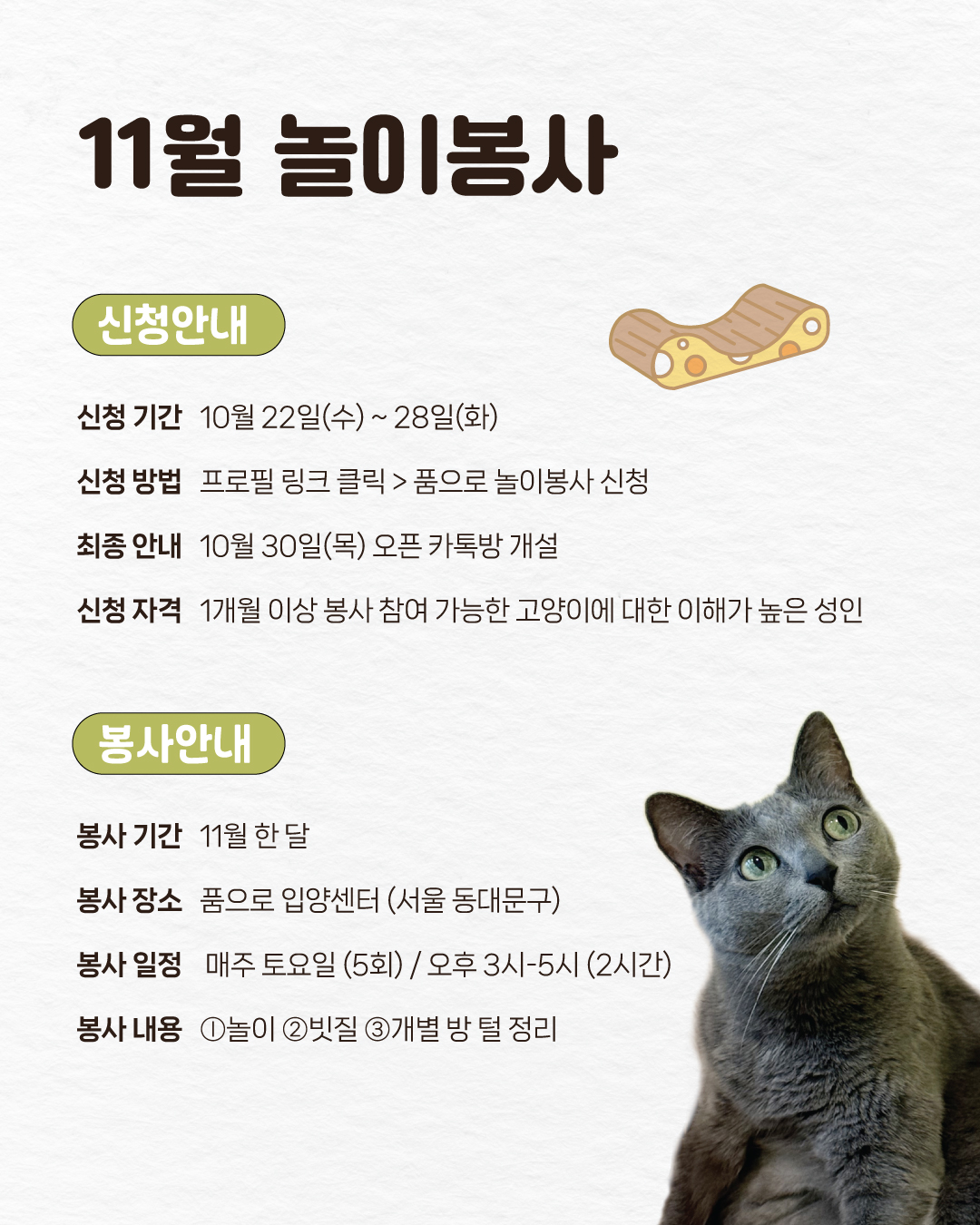 11월 놀이봉사

신청안내

신청 기간 10월 22일(수) ~ 28일(화)

신청 방법 프로필 링크 클릭 > 품으로 놀이봉사 신청

최종 안내 10월 30일(목) 오픈 카톡방 개설

신청 자격 1개월 이상 봉사 참여 가능한 고양이에 대한 이해가 높은 성인

봉사안내

봉사 기간 11월 한 달

봉사 장소 품으로 입양센터 (서울 동대문구)

봉사 일정 매주 토요일 (5회) / 오후 3시-5시 (2시간)

봉사 내용 ①놀이 ②빗질 ③개별 방 털 정리